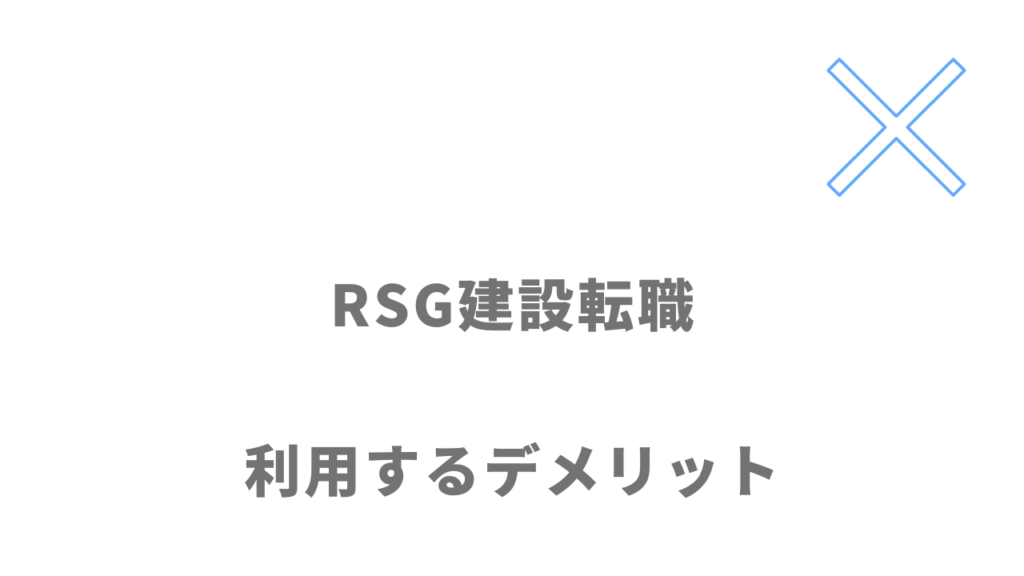 RSG建設転職

利用するデメリット